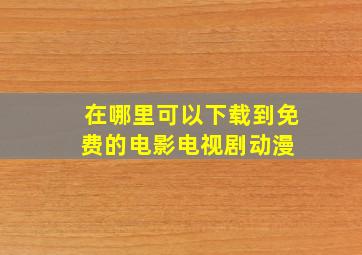 在哪里可以下载到免费的电影电视剧动漫